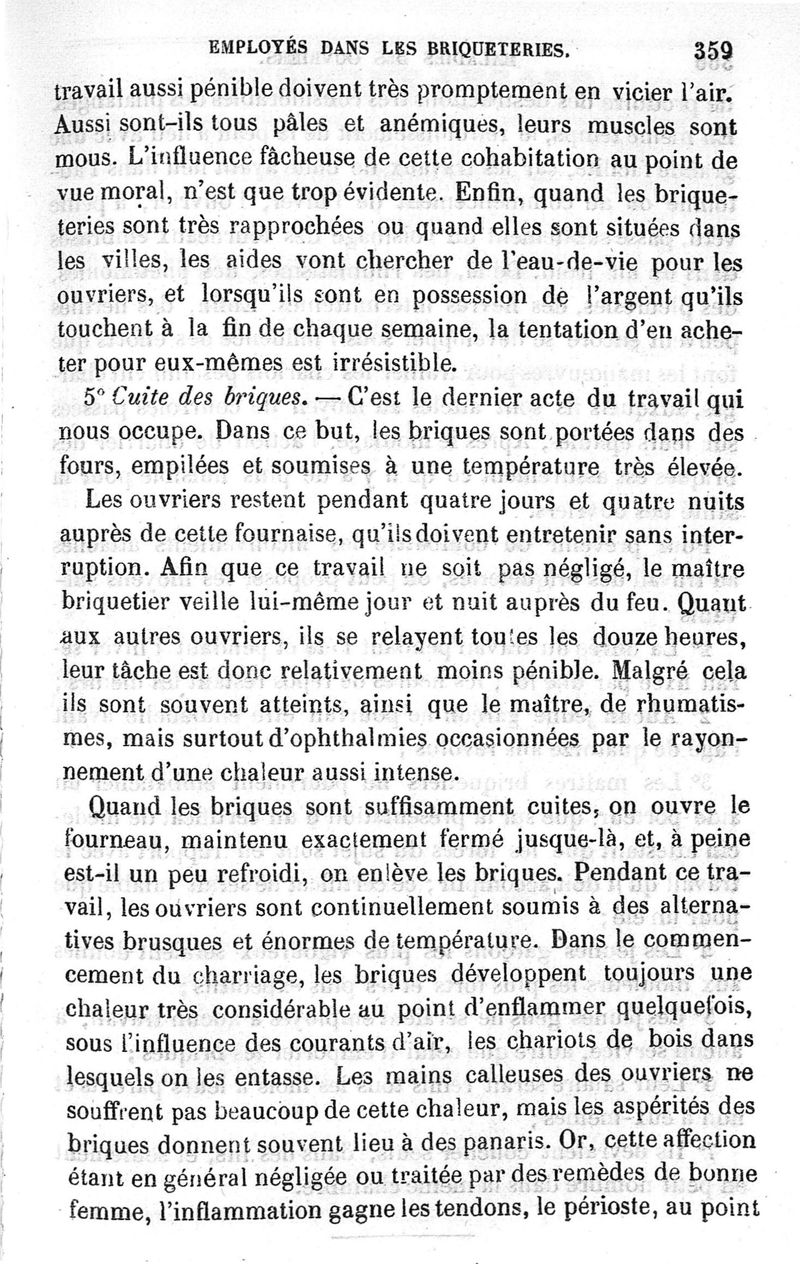 EMPLOYÉS DANS LES BRIQUETERIES. 359

travail aussi pénible doivent très promptement en vicier l'air. Aussi sont-ils tous pâles et anémiques, leurs muscles sont mous. L'influence fâcheuse de cette cohabitation au point de vue moral, n'est que trop évidente. Enfin, quand les briqueteries sont très rapprochées ou quand elles sont situées dans les villes, les aides vont chercher de l'eau-de-vie pour les ouvriers, et lorsqu'ils sont en possession de l'argent qu'ils touchent à la fin de chaque semaine, la tentation d'en acheter pour eux-mêmes est irrésistible.

5° Cuite des briques. — C'est le dernier acte du travail qui nous occupe. Dans ce but, les briques sont portées dans des fours, empilées et soumises à une température très élevée. Les ouvriers restent pendant quatre jours et quatre nuits auprès de cette fournaise, qu'ils doivent entretenir sans interruption. Afin que ce travail ne soit pas négligé, le maître briquetier veille lui-même jour et nuit auprès du feu. Quant aux autres ouvriers, ils se relayent toutes les douze heures, leur tâche est donc relativement moins pénible. Malgré cela ils sont souvent atteints, ainsi que le maître, de rhumatismes, mais surtout d'ophthalmies occasionnées par le rayonnement d'une chaleur aussi intense.

Quand les briques sont suffisamment cuites, on ouvre le fourneau, maintenu exactement fermé jusque-là, et, à peine est-il un peu refroidi, on enlève les briques. Pendant ce travail, les ouvriers sont continuellement soumis à des alternatives brusques et énormes de température. Dans le commencement du charriage, les briques développent toujours une chaleur très considérable au point d'enflammer quelquefois, sous l'influence des courants d'air, les chariots de bois dans lesquels on les entasse. Les mains calleuses des ouvriers ne souffrent pas beaucoup de cette chaleur, mais les aspérités des briques donnent souvent lieu à des panaris. Or, cette affection étant en général négligée ou traitée par des remèdes de bonne femme, l'inflammation gagne les tendons, le périoste, au point